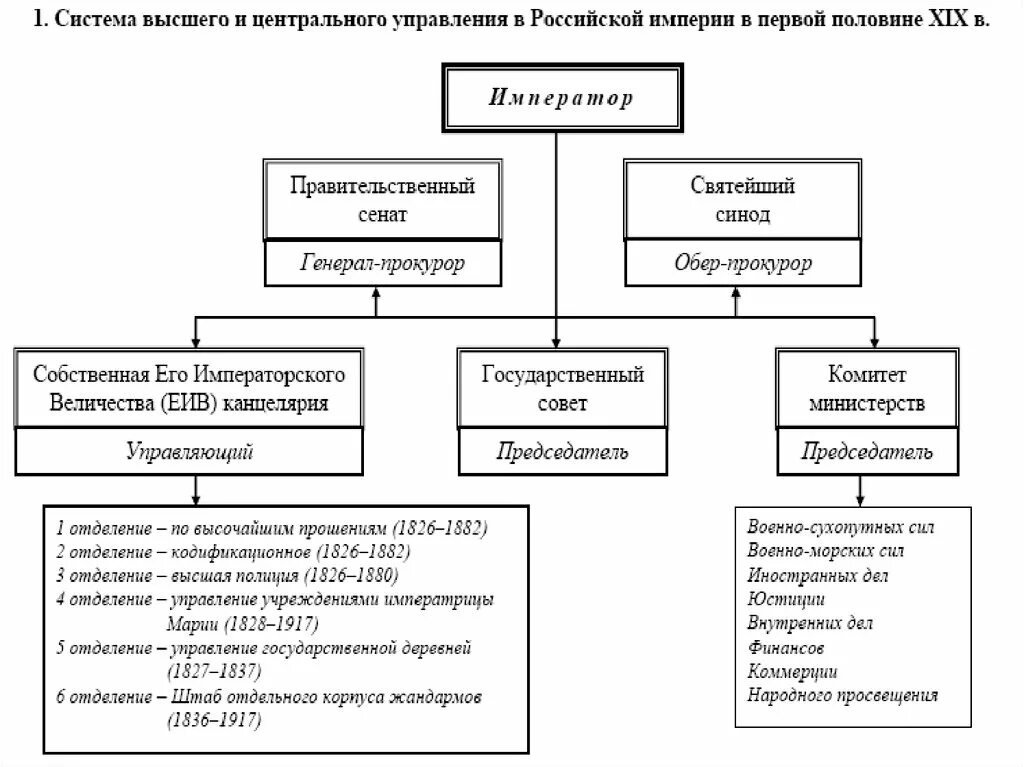 1. Система высшего и центрального управления в Российской империи в первой половине XIX в.

Император

Правительственный сенат

Генерал-прокурор

Святейший синод

Обер-прокурор

Собственная Его Императорского Величества (ЕИВ) канцелярия

Управляющий

Государственный совет

Председатель

Комитет министерств

Председатель

1 отделение – по высочайшим прошениям (1826–1882)
2 отделение – кодификационное (1826–1882)
3 отделение – высшая полиция (1826–1880)
4 отделение – управление учреждениями императрицы Марии (1828–1917)
5 отделение – управление государственной деревней (1827–1837)
6 отделение – Штаб отдельного корпуса жандармов (1836–1917)

Военно-сухопутных сил
Военно-морских сил
Иностранных дел
Юстиции
Внутренних дел
Финансов
Коммерции
Народного просвещения